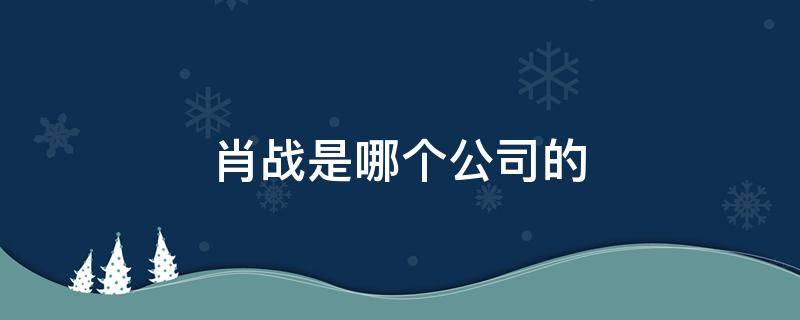 肖战是哪个公司的